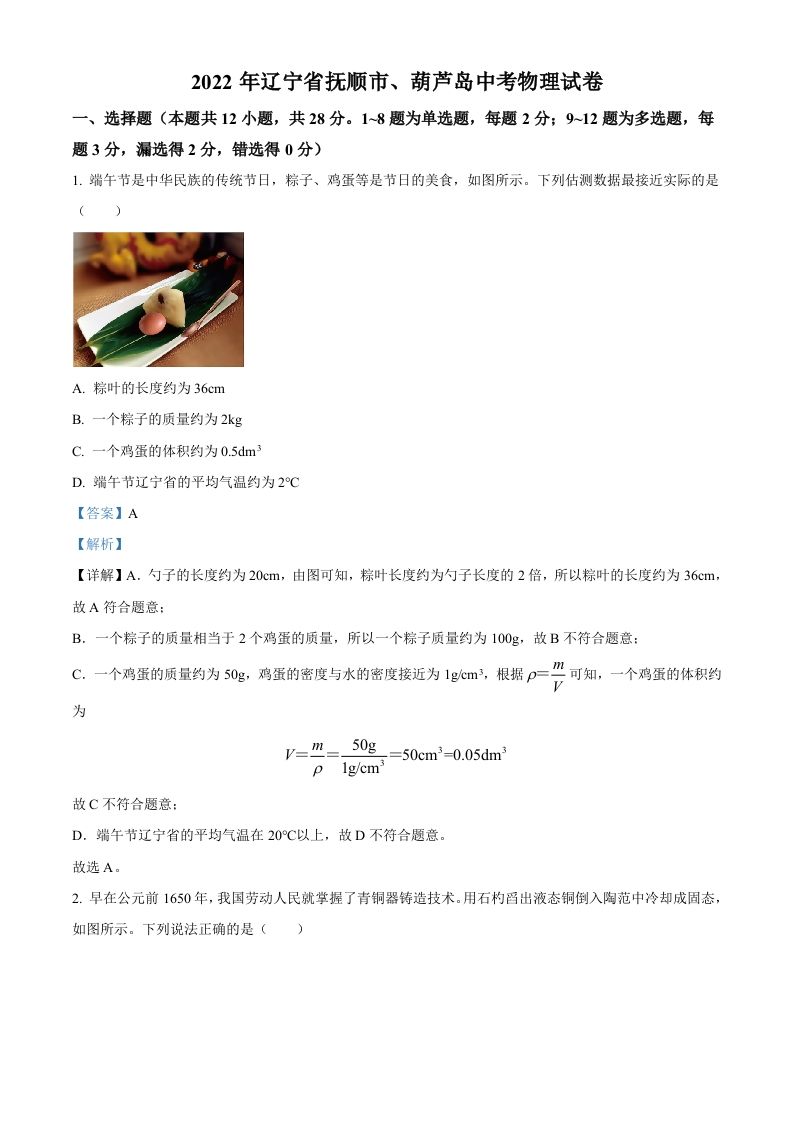 2022 年辽宁省抚顺市、葫芦岛中考物理试卷

一、选择题（本题共 12 小题，共 28 分。1~8 题为单选题，每题 2 分；9~12 题为多选题，每题 3 分，漏选得 2 分，错选得 0 分）

1. 端午节是中华民族的传统节日，粽子、鸡蛋等是节日的美食，如图所示。下列估测数据最接近实际的是（　　）

A. 粽叶的长度约为 36cm

B. 一个粽子的质量约为 2kg

C. 一个鸡蛋的体积约为 $0.5dm^3$

D. 端午节辽宁省的平均气温约为 2°C

【答案】A

【解析】

【详解】A．勺子的长度约为 20cm，由图可知，粽叶长度约为勺子长度的 2 倍，所以粽叶的长度约为 36cm，故 A 符合题意；

B．一个粽子的质量相当于 2 个鸡蛋的质量，所以一个粽子质量约为 100g，故 B 不符合题意；

C．一个鸡蛋的质量约为 50g，鸡蛋的密度与水的密度接近为 $1g/cm^3$，根据 $\rho=\frac{m}{V}$ 可知，一个鸡蛋的体积约为

$V=\frac{m}{\rho}=\frac{50g}{1g/cm^3}=50cm^3=0.05dm^3$

故 C 不符合题意；

D．端午节辽宁省的平均气温在 20°C以上，故 D 不符合题意。

故选 A。

2. 早在公元前 1650 年，我国劳动人民就掌握了青铜器铸造技术。用石杓舀出液态铜倒入陶范中冷却成固态，如图所示。下列说法正确的是（　　）